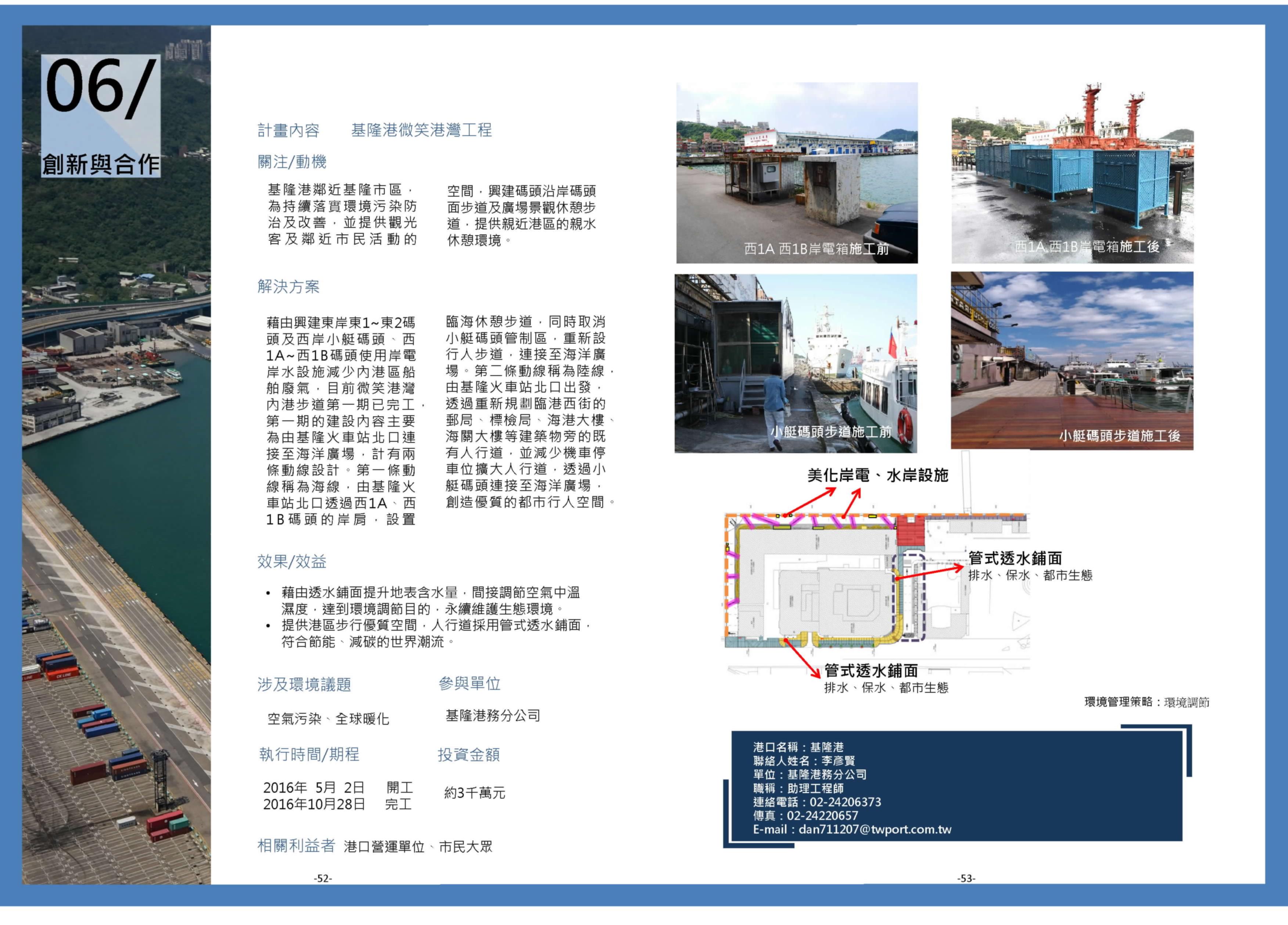 06/
創新與合作

計畫內容　基隆港微笑港灣工程

關注/動機

基隆港鄰近基隆市區，為持續落實環境污染防治及改善，並提供觀光客及鄰近市民活動的空間，興建碼頭沿岸碼頭面步道及廣場景觀休憩步道，提供親近港區的親水休憩環境。

解決方案

藉由興建東岸東1~東2碼頭及西岸小艇碼頭、西1A~西1B碼頭使用岸電岸水設施減少內港區船舶廢氣，目前微笑港灣內港步道第一期已完工，第一期的建設內容主要為由基隆火車站北口連接至海洋廣場，計有兩條動線設計。第一條動線稱為海線，由基隆火車站北口透過西1A、西1B碼頭的岸肩，設置臨海休憩步道，同時取消小艇碼頭管制區，重新設行人步道，連接至海洋廣場。第二條動線稱為陸線，由基隆火車站北口出發，透過重新規劃臨港西街的郵局、標檢局、海港大樓、海關大樓等建築物旁的既有人行道，並減少機車停車位擴大人行道，透過小艇碼頭連接至海洋廣場，創造優質的都市行人空間。

效果/效益

• 藉由透水鋪面提升地表含水量，間接調節空氣中溫濕度，達到環境調節目的，永續維護生態環境。
• 提供港區步行優質空間，人行道採用管式透水鋪面，符合節能、減碳的世界潮流。

涉及環境議題
空氣污染、全球暖化

參與單位
基隆港務分公司

執行時間/期程
2016年 5月 2日　開工
2016年10月28日　完工

投資金額
約3千萬元

相關利益者　港口營運單位、市民大眾

-52-

西1A 西1B岸電箱施工前
西1A 西1B岸電箱施工後
小艇碼頭步道施工前
小艇碼頭步道施工後

美化岸電、水岸設施
管式透水鋪面
排水、保水、都市生態
管式透水鋪面
排水、保水、都市生態

環境管理策略：環境調節

港口名稱：基隆港
聯絡人姓名：李彥賢
單位：基隆港務分公司
職稱：助理工程師
連絡電話：02-24206373
傳真：02-24220657
E-mail：dan711207@twport.com.tw

-53-